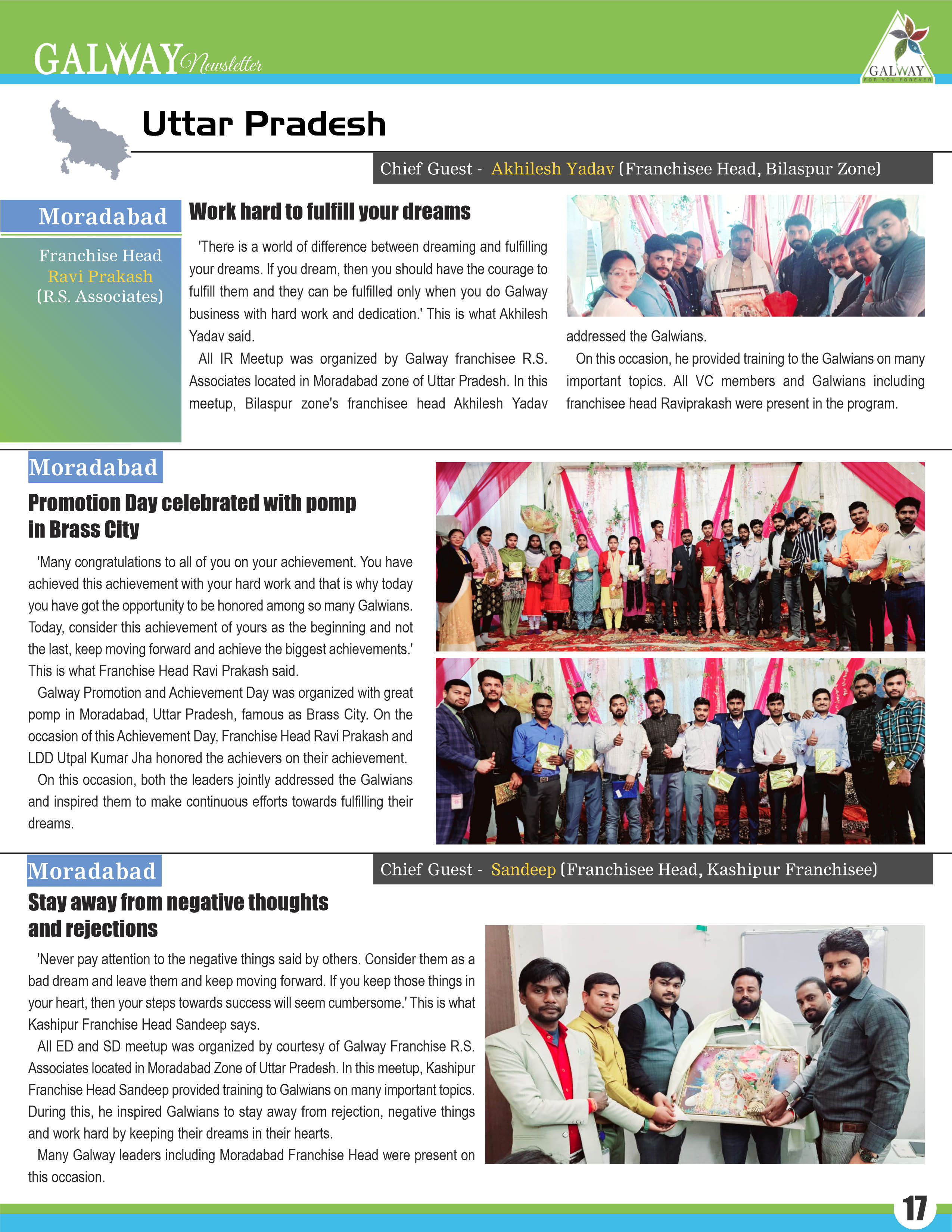 GALWAY Newsletter

GALWAY
FOR YOU FOREVER

Uttar Pradesh

Chief Guest - Akhilesh Yadav (Franchisee Head, Bilaspur Zone)

Moradabad

Franchise Head
Ravi Prakash
(R.S. Associates)

Work hard to fulfill your dreams

'There is a world of difference between dreaming and fulfilling your dreams. If you dream, then you should have the courage to fulfill them and they can be fulfilled only when you do Galway business with hard work and dedication.' This is what Akhilesh Yadav said.

All IR Meetup was organized by Galway franchisee R.S. Associates located in Moradabad zone of Uttar Pradesh. In this meetup, Bilaspur zone's franchisee head Akhilesh Yadav addressed the Galwians.

On this occasion, he provided training to the Galwians on many important topics. All VC members and Galwians including franchisee head Raviprakash were present in the program.

Moradabad

Promotion Day celebrated with pomp in Brass City

'Many congratulations to all of you on your achievement. You have achieved this achievement with your hard work and that is why today you have got the opportunity to be honored among so many Galwians. Today, consider this achievement of yours as the beginning and not the last, keep moving forward and achieve the biggest achievements.' This is what Franchise Head Ravi Prakash said.

Galway Promotion and Achievement Day was organized with great pomp in Moradabad, Uttar Pradesh, famous as Brass City. On the occasion of this Achievement Day, Franchise Head Ravi Prakash and LDD Utpal Kumar Jha honored the achievers on their achievement.

On this occasion, both the leaders jointly addressed the Galwians and inspired them to make continuous efforts towards fulfilling their dreams.

Moradabad

Chief Guest - Sandeep (Franchisee Head, Kashipur Franchisee)

Stay away from negative thoughts and rejections

'Never pay attention to the negative things said by others. Consider them as a bad dream and leave them and keep moving forward. If you keep those things in your heart, then your steps towards success will seem cumbersome.' This is what Kashipur Franchise Head Sandeep says.

All ED and SD meetup was organized by courtesy of Galway Franchise R.S. Associates located in Moradabad Zone of Uttar Pradesh. In this meetup, Kashipur Franchise Head Sandeep provided training to Galwians on many important topics. During this, he inspired Galwians to stay away from rejection, negative things and work hard by keeping their dreams in their hearts.

Many Galway leaders including Moradabad Franchise Head were present on this occasion.

17